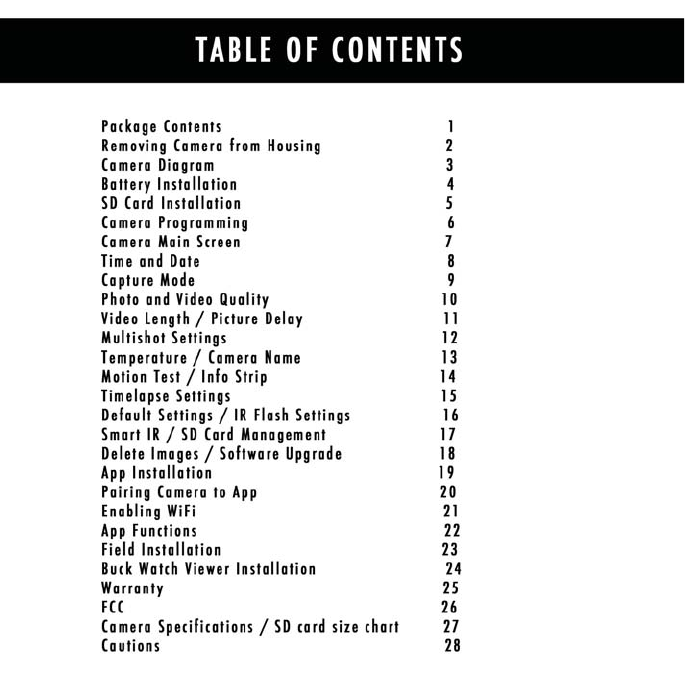 TABLE OF CONTENTS

Package Contents 1
Removing Camera from Housing 2
Camera Diagram 3
Battery Installation 4
SD Card Installation 5
Camera Programming 6
Camera Main Screen 7
Time and Date 8
Capture Mode 9
Photo and Video Quality 10
Video Length / Picture Delay 11
Multishot Settings 12
Temperature / Camera Name 13
Motion Test / Info Strip 14
Timelapse Settings 15
Default Settings / IR Flash Settings 16
Smart IR / SD Card Management 17
Delete Images / Software Upgrade 18
App Installation 19
Pairing Camera to App 20
Enabling WiFi 21
App Functions 22
Field Installation 23
Buck Watch Viewer Installation 24
Warranty 25
FCC 26
Camera Specifications / SD card size chart 27
Cautions 28